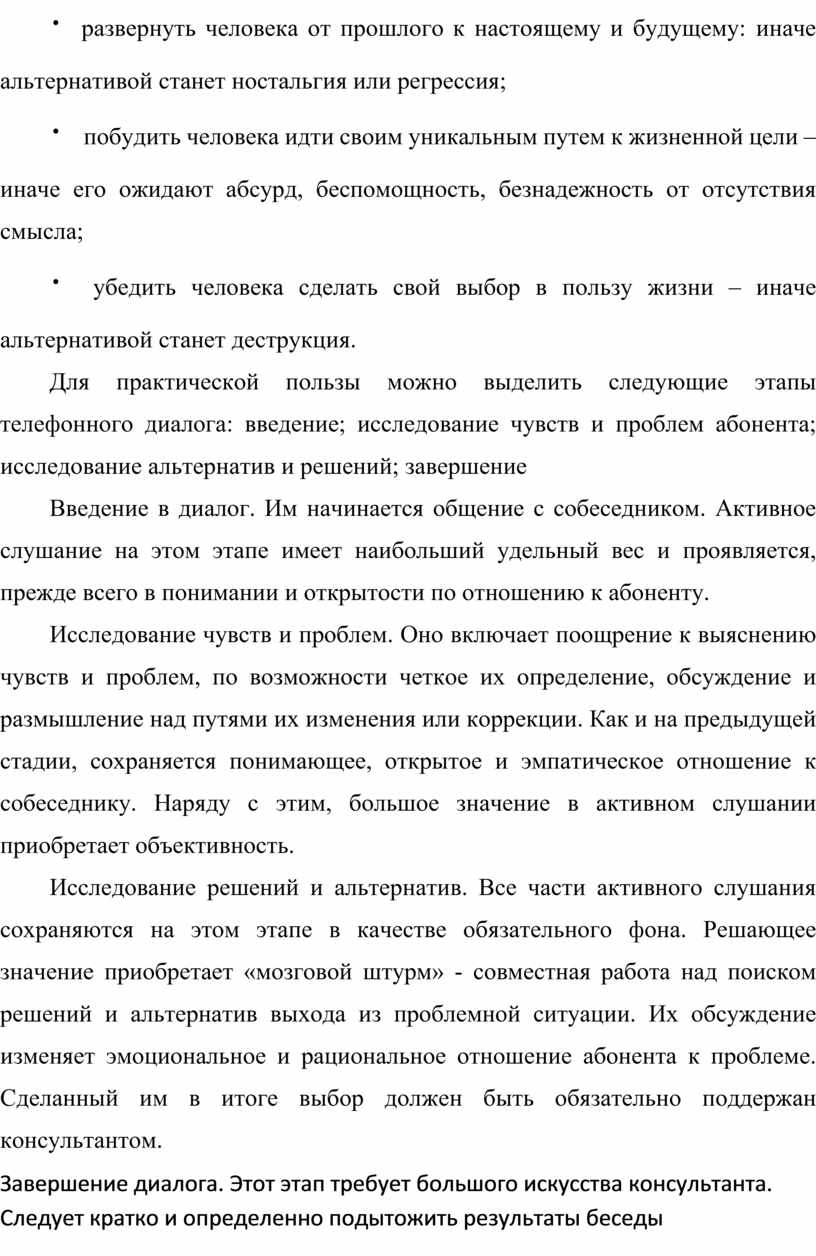 • развернуть человека от прошлого к настоящему и будущему: иначе альтернативой станет ностальгия или регрессия;

• побудить человека идти своим уникальным путем к жизненной цели – иначе его ожидают абсурд, беспомощность, безнадежность от отсутствия смысла;

• убедить человека сделать свой выбор в пользу жизни – иначе альтернативой станет деструкция.

Для практической пользы можно выделить следующие этапы телефонного диалога: введение; исследование чувств и проблем абонента; исследование альтернатив и решений; завершение

Введение в диалог. Им начинается общение с собеседником. Активное слушание на этом этапе имеет наибольший удельный вес и проявляется, прежде всего в понимании и открытости по отношению к абоненту.

Исследование чувств и проблем. Оно включает поощрение к выяснению чувств и проблем, по возможности четкое их определение, обсуждение и размышление над путями их изменения или коррекции. Как и на предыдущей стадии, сохраняется понимающее, открытое и эмпатическое отношение к собеседнику. Наряду с этим, большое значение в активном слушании приобретает объективность.

Исследование решений и альтернатив. Все части активного слушания сохраняются на этом этапе в качестве обязательного фона. Решающее значение приобретает «мозговой штурм» - совместная работа над поиском решений и альтернатив выхода из проблемной ситуации. Их обсуждение изменяет эмоциональное и рациональное отношение абонента к проблеме. Сделанный им в итоге выбор должен быть обязательно поддержан консультантом.

Завершение диалога. Этот этап требует большого искусства консультанта. Следует кратко и определенно подытожить результаты беседы